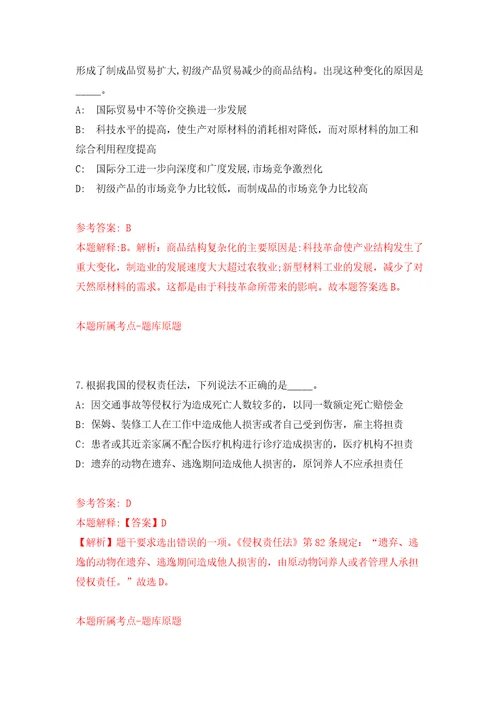 形成了制成品贸易扩大,初级产品贸易减少的商品结构。出现这种变化的原因是_____。

A: 国际贸易中不等价交换进一步发展

B: 科技水平的提高，使生产对原材料的消耗相对降低，而对原材料的加工和综合利用程度提高

C: 国际分工进一步向深度和广度发展,市场竞争激烈化

D: 初级产品的市场竞争力比较低，而制成品的市场竞争力比较高

参考答案: B

本题解释:B。解析：商品结构复杂化的主要原因是:科技革命使产业结构发生了重大变化，制造业的发展速度大大超过农牧业;新型材料工业的发展，减少了对天然原材料的需求。这都是由于科技革命所带来的影响。故本题答案选B。

本题所属考点-题库原题

7.根据我国的侵权责任法，下列说法不正确的是_____。

A: 因交通事故等侵权行为造成死亡人数较多的，以同一数额定死亡赔偿金

B: 保姆、装修工人在工作中造成他人损害或者自己受到伤害，雇主将担责

C: 患者或其近亲家属不配合医疗机构进行诊疗造成损害的，医疗机构不担责

D: 遗弃的动物在遗弃、逃逸期间造成他人损害的，原饲养人不应承担责任

参考答案: D

本题解释:【答案】D

【解析】题干要求选出错误的一项。《侵权责任法》第82条规定：“遗弃、逃逸的动物在遗弃、逃逸期间造成他人损害的，由原动物饲养人或者管理人承担侵权责任。”故选D。

本题所属考点-题库原题